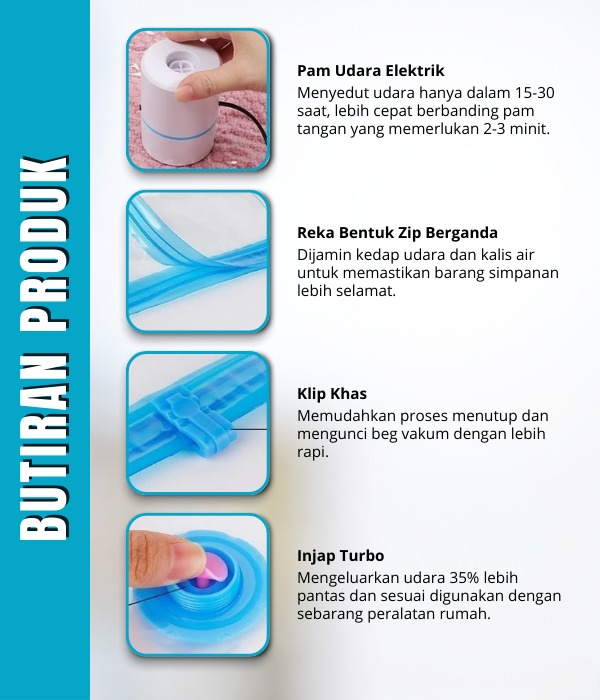 BUTIRAN PRODUK

Pam Udara Elektrik

Menyedut udara hanya dalam 15-30 saat, lebih cepat berbanding pam tangan yang memerlukan 2-3 minit.

Reka Bentuk Zip Berganda

Dijamin kedap udara dan kalis air untuk memastikan barang simpanan lebih selamat.

Klip Khas

Memudahkan proses menutup dan mengunci beg vakum dengan lebih rapi.

Injap Turbo

Mengeluarkan udara 35% lebih pantas dan sesuai digunakan dengan sebarang peralatan rumah.